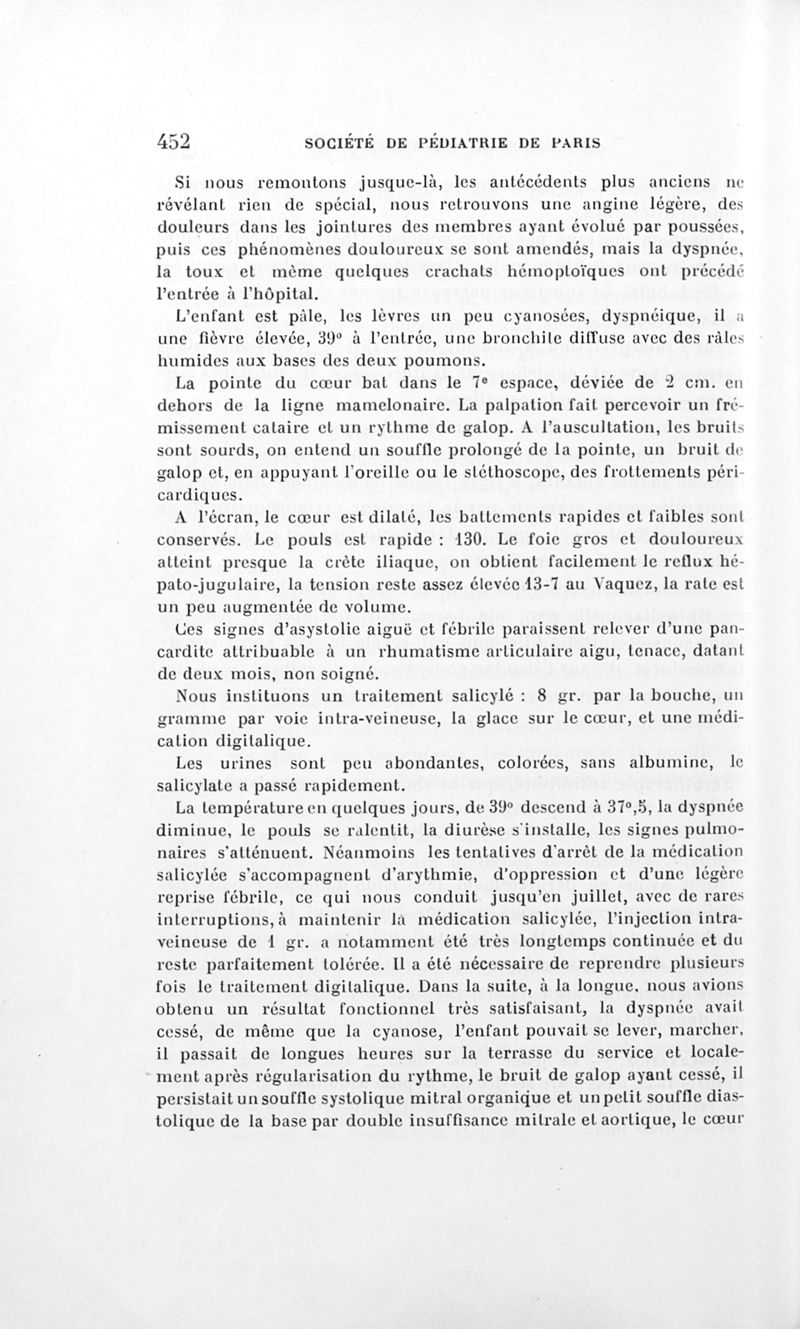 452 SOCIÉTÉ DE PÉDIATRIE DE PARIS

Si nous remontons jusque-là, les antécédents plus anciens ne révélant rien de spécial, nous retrouvons une angine légère, des douleurs dans les jointures des membres ayant évolué par poussées, puis ces phénomènes douloureux se sont amendés, mais la dyspnée, la toux et même quelques crachats hémoptoïques ont précédé l'entrée à l'hôpital.

L'enfant est pâle, les lèvres un peu cyanosées, dyspnéique, il a une fièvre élevée, 39° à l'entrée, une bronchite diffuse avec des râles humides aux bases des deux poumons.

La pointe du cœur bat dans le 7e espace, déviée de 2 cm. en dehors de la ligne mamelonaire. La palpation fait percevoir un frémissement cataire et un rythme de galop. A l'auscultation, les bruits sont sourds, on entend un souffle prolongé de la pointe, un bruit de galop et, en appuyant l'oreille ou le stéthoscope, des frottements péricardiques.

A l'écran, le cœur est dilaté, les battements rapides et faibles sont conservés. Le pouls est rapide : 130. Le foie gros et douloureux atteint presque la crête iliaque, on obtient facilement le reflux hépato-jugulaire, la tension reste assez élevée 13-7 au Vaquez, la rate est un peu augmentée de volume.

Ces signes d'asystolie aiguë et fébrile paraissent relever d'une pancardite attribuable à un rhumatisme articulaire aigu, tenace, datant de deux mois, non soigné.

Nous instituons un traitement salicylé : 8 gr. par la bouche, un gramme par voie intra-veineuse, la glace sur le cœur, et une médication digitalique.

Les urines sont peu abondantes, colorées, sans albumine, le salicylate a passé rapidement.

La température en quelques jours, de 39° descend à 37°,5, la dyspnée diminue, le pouls se ralentit, la diurèse s'installe, les signes pulmonaires s'atténuent. Néanmoins les tentatives d'arrêt de la médication salicylée s'accompagnent d'arythmie, d'oppression et d'une légère reprise fébrile, ce qui nous conduit jusqu'en juillet, avec de rares interruptions, à maintenir la médication salicylée, l'injection intra-veineuse de 1 gr. a notamment été très longtemps continuée et du reste parfaitement tolérée. Il a été nécessaire de reprendre plusieurs fois le traitement digitalique. Dans la suite, à la longue, nous avions obtenu un résultat fonctionnel très satisfaisant, la dyspnée avait cessé, de même que la cyanose, l'enfant pouvait se lever, marcher, il passait de longues heures sur la terrasse du service et localement après régularisation du rythme, le bruit de galop ayant cessé, il persistait un souffle systolique mitral organique et un petit souffle diastolique de la base par double insuffisance mitrale et aortique, le cœur